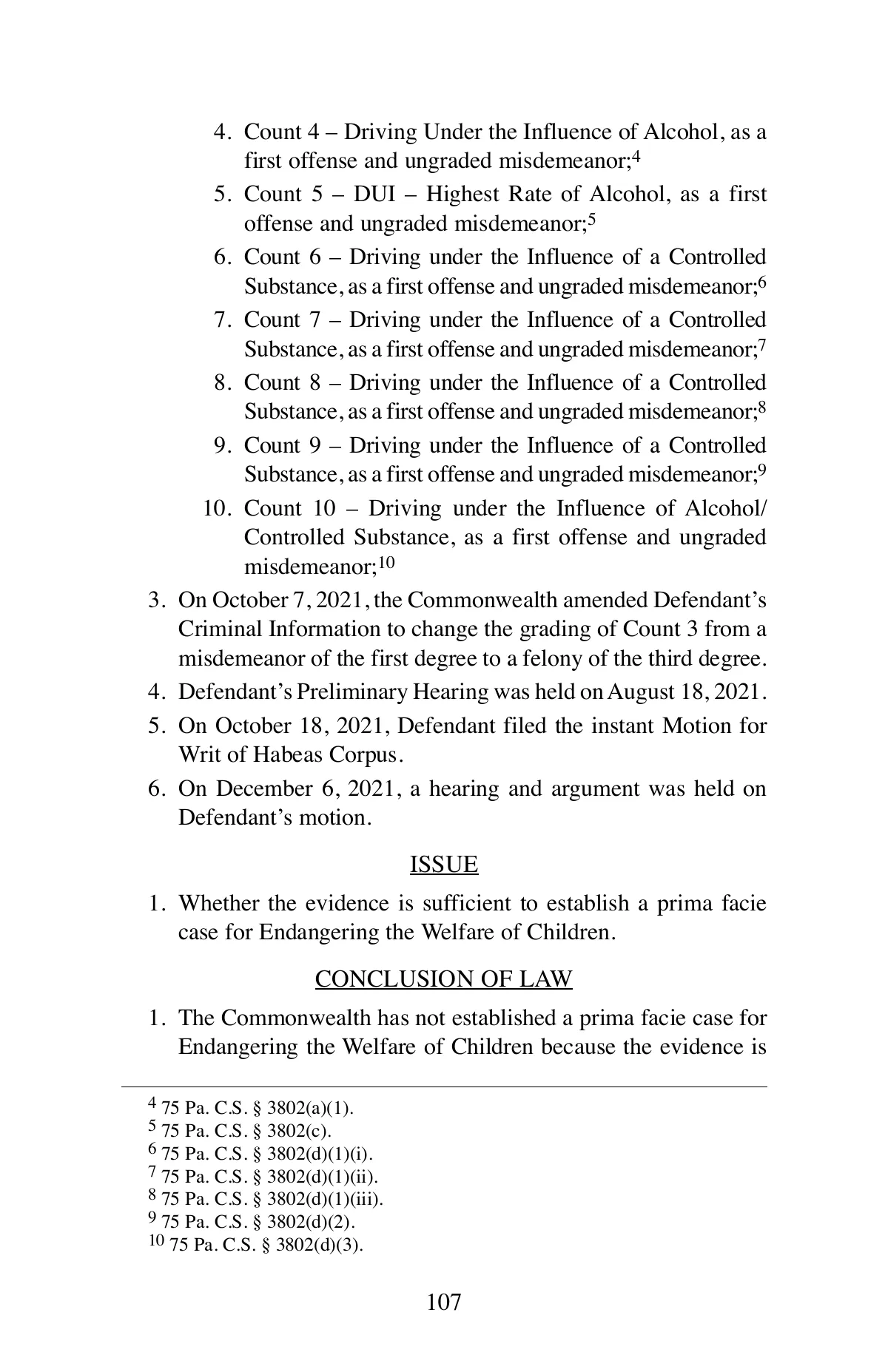 4. Count 4 – Driving Under the Influence of Alcohol, as a first offense and ungraded misdemeanor;$^4$

5. Count 5 – DUI – Highest Rate of Alcohol, as a first offense and ungraded misdemeanor;$^5$

6. Count 6 – Driving under the Influence of a Controlled Substance, as a first offense and ungraded misdemeanor;$^6$

7. Count 7 – Driving under the Influence of a Controlled Substance, as a first offense and ungraded misdemeanor;$^7$

8. Count 8 – Driving under the Influence of a Controlled Substance, as a first offense and ungraded misdemeanor;$^8$

9. Count 9 – Driving under the Influence of a Controlled Substance, as a first offense and ungraded misdemeanor;$^9$

10. Count 10 – Driving under the Influence of Alcohol/ Controlled Substance, as a first offense and ungraded misdemeanor;$^{10}$

3. On October 7, 2021, the Commonwealth amended Defendant's Criminal Information to change the grading of Count 3 from a misdemeanor of the first degree to a felony of the third degree.

4. Defendant's Preliminary Hearing was held on August 18, 2021.

5. On October 18, 2021, Defendant filed the instant Motion for Writ of Habeas Corpus.

6. On December 6, 2021, a hearing and argument was held on Defendant's motion.

ISSUE

1. Whether the evidence is sufficient to establish a prima facie case for Endangering the Welfare of Children.

CONCLUSION OF LAW

1. The Commonwealth has not established a prima facie case for Endangering the Welfare of Children because the evidence is

$^4$ 75 Pa. C.S. § 3802(a)(1).
$^5$ 75 Pa. C.S. § 3802(c).
$^6$ 75 Pa. C.S. § 3802(d)(1)(i).
$^7$ 75 Pa. C.S. § 3802(d)(1)(ii).
$^8$ 75 Pa. C.S. § 3802(d)(1)(iii).
$^9$ 75 Pa. C.S. § 3802(d)(2).
$^{10}$ 75 Pa. C.S. § 3802(d)(3).

107